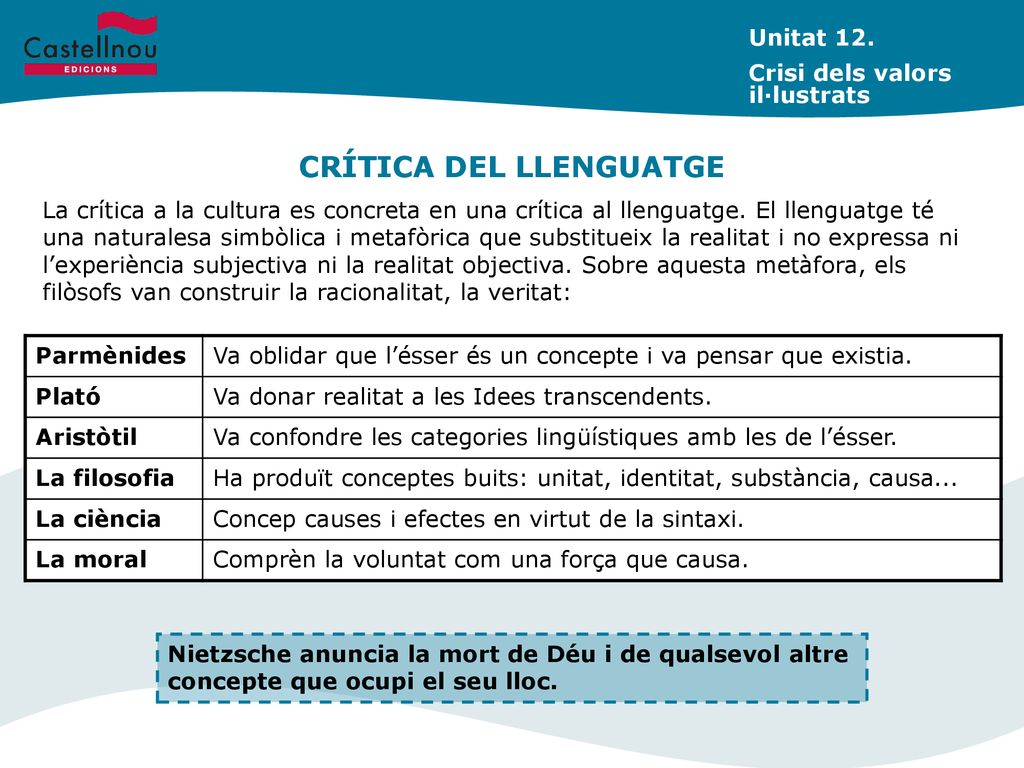 Castellnou
EDICIONS

Unitat 12.

Crisi dels valors il·lustrats

CRÍTICA DEL LLENGUATGE

La crítica a la cultura es concreta en una crítica al llenguatge. El llenguatge té una naturalesa simbòlica i metafòrica que substitueix la realitat i no expressa ni l'experiència subjectiva ni la realitat objectiva. Sobre aquesta metàfora, els filòsofs van construir la racionalitat, la veritat:

| Parmènides | Va oblidar que l'ésser és un concepte i va pensar que existia. |
|---|---|
| Plató | Va donar realitat a les Idees transcendents. |
| Aristòtil | Va confondre les categories lingüístiques amb les de l'ésser. |
| La filosofia | Ha produït conceptes buits: unitat, identitat, substància, causa... |
| La ciència | Concep causes i efectes en virtut de la sintaxi. |
| La moral | Comprèn la voluntat com una força que causa. |

Nietzsche anuncia la mort de Déu i de qualsevol altre concepte que ocupi el seu lloc.